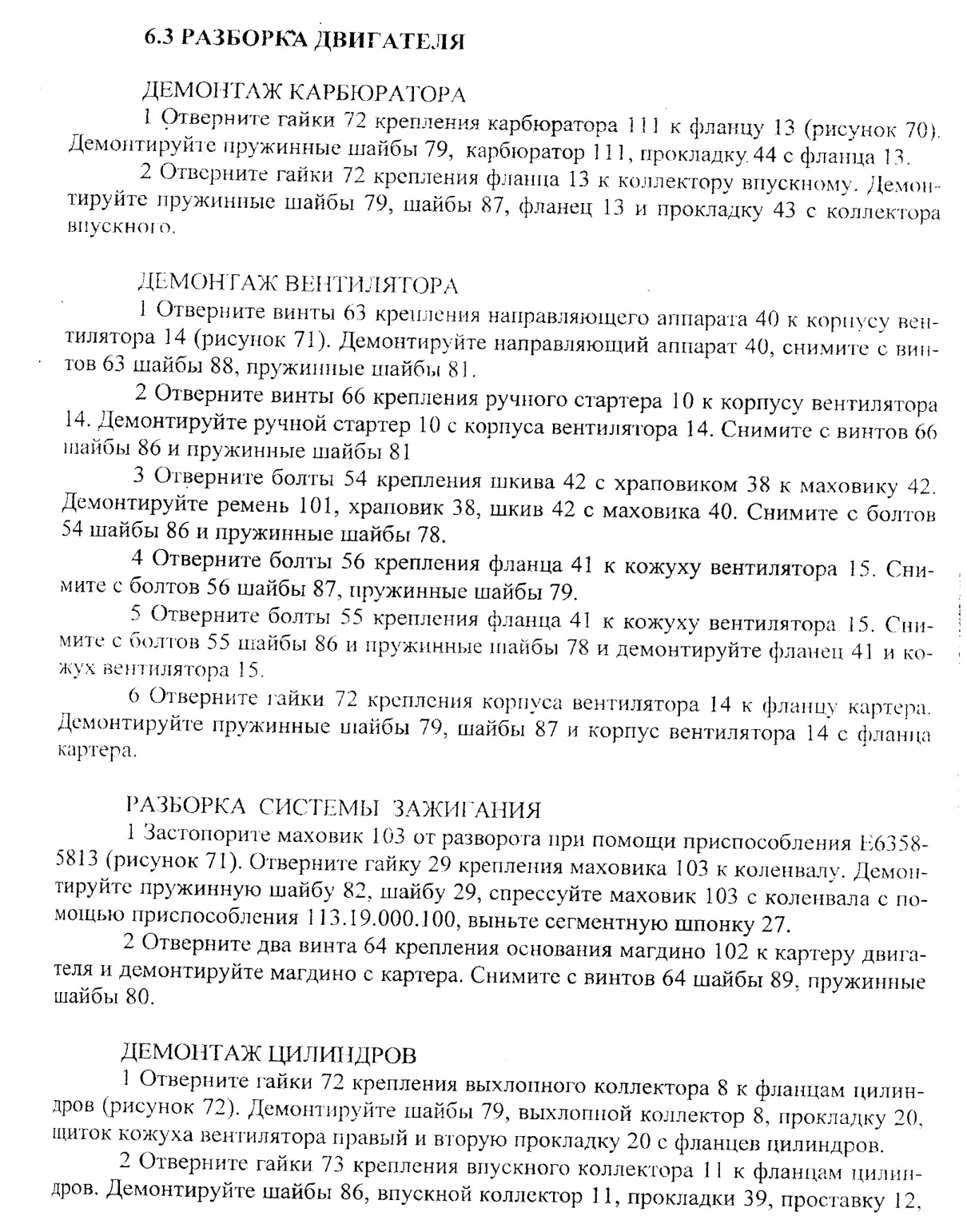 6.3 РАЗБОРКА ДВИГАТЕЛЯ

ДЕМОНТАЖ КАРБЮРАТОРА

1 Отверните гайки 72 крепления карбюратора 111 к фланцу 13 (рисунок 70). Демонтируйте пружинные шайбы 79, карбюратор 111, прокладку 44 с фланца 13.

2 Отверните гайки 72 крепления фланца 13 к коллектору впускному. Демонтируйте пружинные шайбы 79, шайбы 87, фланец 13 и прокладку 43 с коллектора впускного.

ДЕМОНТАЖ ВЕНТИЛЯТОРА

1 Отверните винты 63 крепления направляющего аппарата 40 к корпусу вентилятора 14 (рисунок 71). Демонтируйте направляющий аппарат 40, снимите с винтов 63 шайбы 88, пружинные шайбы 81.

2 Отверните винты 66 крепления ручного стартера 10 к корпусу вентилятора 14. Демонтируйте ручной стартер 10 с корпуса вентилятора 14. Снимите с винтов 66 шайбы 86 и пружинные шайбы 81

3 Отверните болты 54 крепления шкива 42 с храповиком 38 к маховику 42. Демонтируйте ремень 101, храповик 38, шкив 42 с маховика 40. Снимите с болтов 54 шайбы 86 и пружинные шайбы 78.

4 Отверните болты 56 крепления фланца 41 к кожуху вентилятора 15. Снимите с болтов 56 шайбы 87, пружинные шайбы 79.

5 Отверните болты 55 крепления фланца 41 к кожуху вентилятора 15. Снимите с болтов 55 шайбы 86 и пружинные шайбы 78 и демонтируйте фланец 41 и кожух вентилятора 15.

6 Отверните гайки 72 крепления корпуса вентилятора 14 к фланцу картера. Демонтируйте пружинные шайбы 79, шайбы 87 и корпус вентилятора 14 с фланца картера.

РАЗБОРКА СИСТЕМЫ ЗАЖИГАНИЯ

1 Застопорите маховик 103 от разворота при помощи приспособления Е6358-5813 (рисунок 71). Отверните гайку 29 крепления маховика 103 к коленвалу. Демонтируйте пружинную шайбу 82, шайбу 29, спрессуйте маховик 103 с коленвала с помощью приспособления 113.19.000.100, выньте сегментную шпонку 27.

2 Отверните два винта 64 крепления основания магдино 102 к картеру двигателя и демонтируйте магдино с картера. Снимите с винтов 64 шайбы 89, пружинные шайбы 80.

ДЕМОНТАЖ ЦИЛИНДРОВ

1 Отверните гайки 72 крепления выхлопного коллектора 8 к фланцам цилиндров (рисунок 72). Демонтируйте шайбы 79, выхлопной коллектор 8, прокладку 20, щиток кожуха вентилятора правый и вторую прокладку 20 с фланцев цилиндров.

2 Отверните гайки 73 крепления впускного коллектора 11 к фланцам цилиндров. Демонтируйте шайбы 86, впускной коллектор 11, прокладки 39, проставку 12,